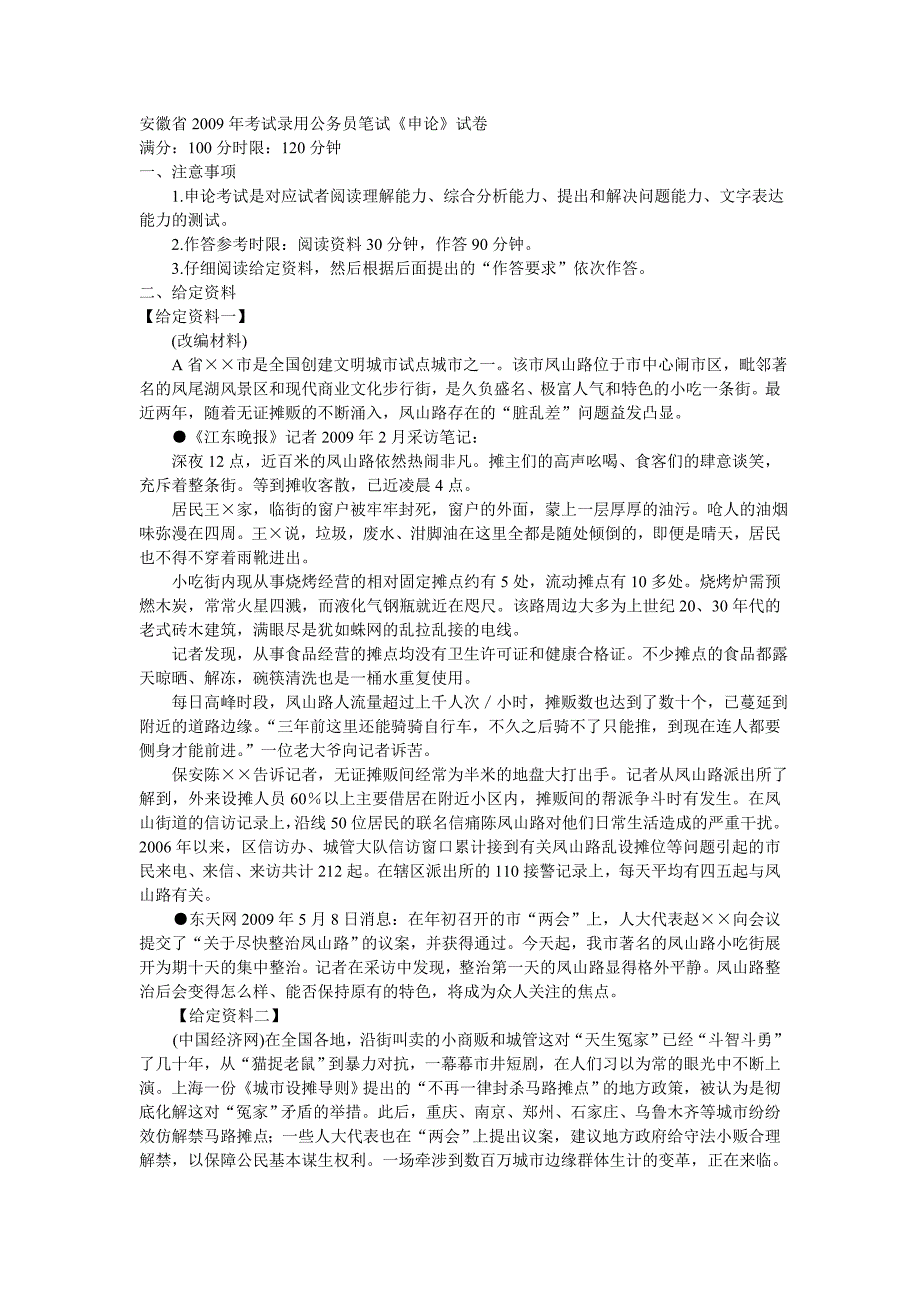 安徽省 2009 年考试录用公务员笔试《申论》试卷
满分：100 分时限：120 分钟
一、注意事项

1.申论考试是对应试者阅读理解能力、综合分析能力、提出和解决问题能力、文字表达能力的测试。

2.作答参考时限：阅读资料 30 分钟，作答 90 分钟。

3.仔细阅读给定资料，然后根据后面提出的“作答要求”依次作答。

二、给定资料
【给定资料一】

(改编材料)

A 省××市是全国创建文明城市试点城市之一。该市凤山路位于市中心闹市区，毗邻著名的凤尾湖风景区和现代商业文化步行街，是久负盛名、极富人气和特色的小吃一条街。最近两年，随着无证摊贩的不断涌入，凤山路存在的“脏乱差”问题益发凸显。

●《江东晚报》记者 2009 年 2 月采访笔记：

深夜 12 点，近百米的凤山路依然热闹非凡。摊主们的高声吆喝、食客们的肆意谈笑，充斥着整条街。等到摊收客散，已近凌晨 4 点。

居民王×家，临街的窗户被牢牢封死，窗户的外面，蒙上一层厚厚的油污。呛人的油烟味弥漫在四周。王×说，垃圾，废水、泔脚油在这里全都是随处倾倒的，即便是晴天，居民也不得不穿着雨靴进出。

小吃街内现从事烧烤经营的相对固定摊点约有 5 处，流动摊点有 10 多处。烧烤炉需预燃木炭，常常火星四溅，而液化气钢瓶就近在咫尺。该路周边大多为上世纪 20、30 年代的老式砖木建筑，满眼尽是犹如蛛网的乱拉乱接的电线。

记者发现，从事食品经营的摊点均没有卫生许可证和健康合格证。不少摊点的食品都露天晾晒、解冻，碗筷清洗也是一桶水重复使用。

每日高峰时段，凤山路人流量超过上千人次／小时，摊贩数也达到了数十个，已蔓延到附近的道路边缘。“三年前这里还能骑骑自行车，不久之后骑不了只能推，到现在连人都要侧身才能前进。”一位老大爷向记者诉苦。

保安陈××告诉记者，无证摊贩间经常为半米的地盘大打出手。记者从凤山路派出所了解到，外来设摊人员 60％以上主要借居在附近小区内，摊贩间的帮派争斗时有发生。在凤山街道的信访记录上，沿线 50 位居民的联名信痛陈凤山路对他们日常生活造成的严重干扰。2006 年以来，区信访办、城管大队信访窗口累计接到有关凤山路乱设摊位等问题引起的市民来电、来信、来访共计 212 起。在辖区派出所的 110 接警记录上，每天平均有四五起与凤山路有关。

●东天网 2009 年 5 月 8 日消息：在年初召开的市“两会”上，人大代表赵××向会议提交了“关于尽快整治凤山路”的议案，并获得通过。今天起，我市著名的凤山路小吃街展开为期十天的集中整治。记者在采访中发现，整治第一天的凤山路显得格外平静。凤山路整治后会变得怎么样、能否保持原有的特色，将成为众人关注的焦点。

【给定资料二】

(中国经济网)在全国各地，沿街叫卖的小商贩和城管这对“天生冤家”已经“斗智斗勇”了几十年，从“猫捉老鼠”到暴力对抗，一幕幕市井短剧，在人们习以为常的眼光中不断上演。上海一份《城市设摊导则》提出的“不再一律封杀马路摊点”的地方政策，被认为是彻底化解这对“冤家”矛盾的举措。此后，重庆、南京、郑州、石家庄、乌鲁木齐等城市纷纷效仿解禁马路摊点；一些人大代表也在“两会”上提出议案，建议地方政府给守法小贩合理解禁，以保障公民基本谋生权利。一场牵涉到数百万城市边缘群体生计的变革，正在来临。